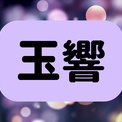 玉響